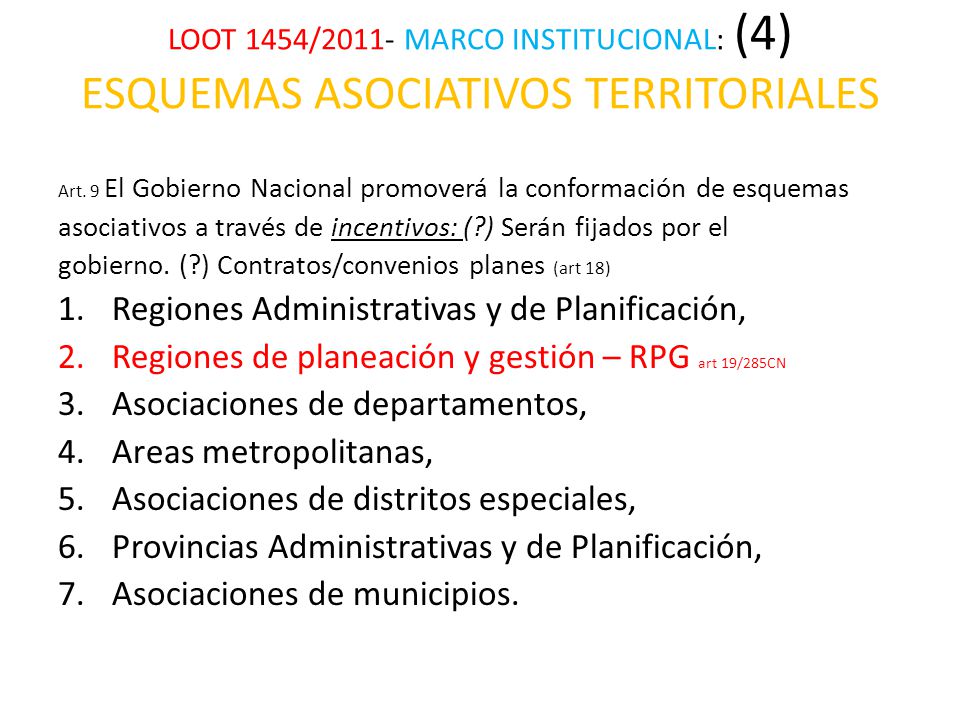 LOOT 1454/2011- MARCO INSTITUCIONAL: (4)
ESQUEMAS ASOCIATIVOS TERRITORIALES

Art. 9 El Gobierno Nacional promoverá la conformación de esquemas asociativos a través de incentivos: (?) Serán fijados por el gobierno. (?) Contratos/convenios planes (art 18)

1. Regiones Administrativas y de Planificación,
2. Regiones de planeación y gestión – RPG art 19/285CN
3. Asociaciones de departamentos,
4. Areas metropolitanas,
5. Asociaciones de distritos especiales,
6. Provincias Administrativas y de Planificación,
7. Asociaciones de municipios.